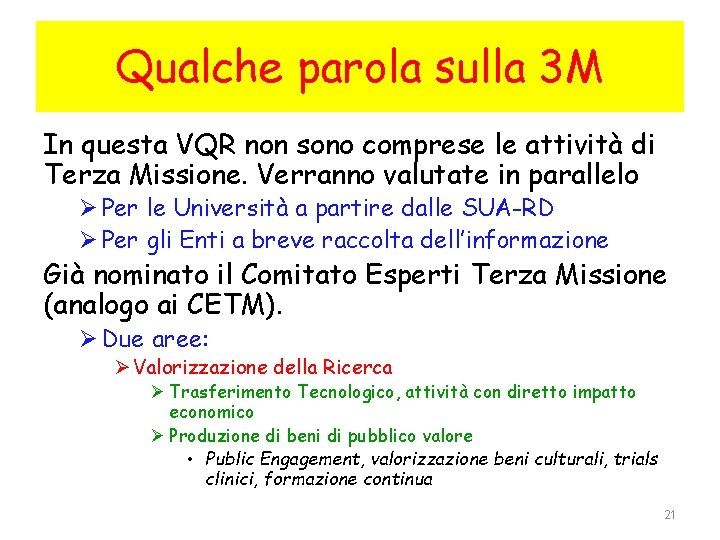 Qualche parola sulla 3M

In questa VQR non sono comprese le attività di Terza Missione. Verranno valutate in parallelo

➢ Per le Università a partire dalle SUA-RD
➢ Per gli Enti a breve raccolta dell'informazione

Già nominato il Comitato Esperti Terza Missione (analogo ai CETM).

➢ Due aree:
➢ Valorizzazione della Ricerca
➢ Trasferimento Tecnologico, attività con diretto impatto economico
➢ Produzione di beni di pubblico valore
• Public Engagement, valorizzazione beni culturali, trials clinici, formazione continua

21